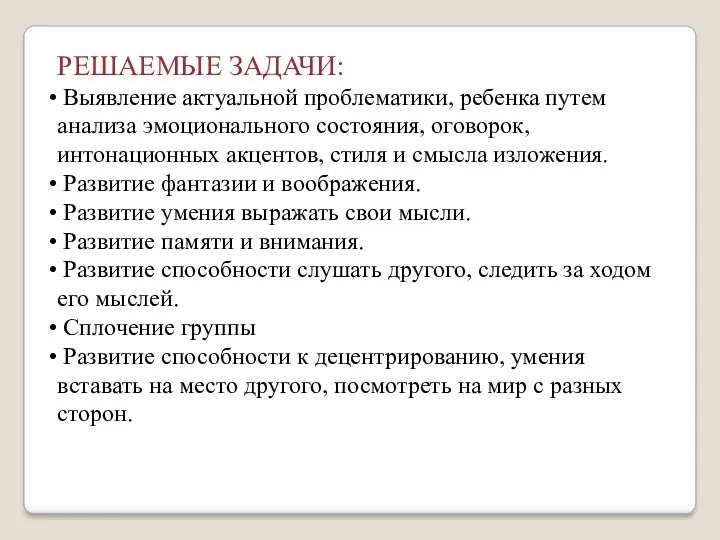 РЕШАЕМЫЕ ЗАДАЧИ:

• Выявление актуальной проблематики, ребенка путем анализа эмоционального состояния, оговорок, интонационных акцентов, стиля и смысла изложения.
• Развитие фантазии и воображения.
• Развитие умения выражать свои мысли.
• Развитие памяти и внимания.
• Развитие способности слушать другого, следить за ходом его мыслей.
• Сплочение группы
• Развитие способности к децентрированию, умения вставать на место другого, посмотреть на мир с разных сторон.